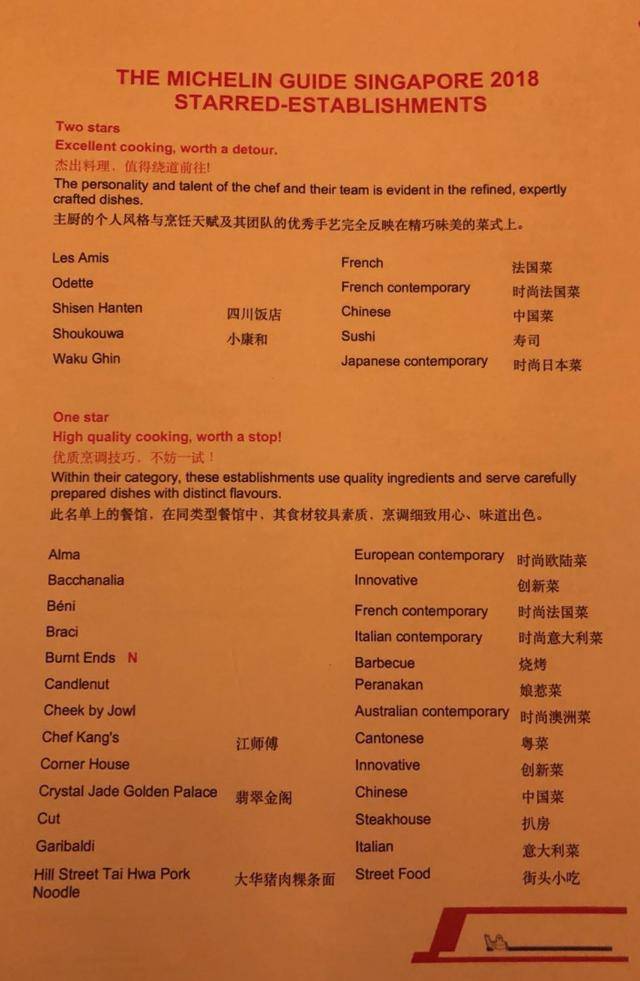 THE MICHELIN GUIDE SINGAPORE 2018
STARRED-ESTABLISHMENTS

Two stars
Excellent cooking, worth a detour.
杰出料理，值得绕道前往!
The personality and talent of the chef and their team is evident in the refined, expertly crafted dishes.
主厨的个人风格与烹饪天赋及其团队的优秀手艺完全反映在精巧味美的菜式上。

| | | | |
|---|---|---|---|
| Les Amis | | French | 法国菜 |
| Odette | | French contemporary | 时尚法国菜 |
| Shisen Hanten | 四川饭店 | Chinese | 中国菜 |
| Shoukouwa | 小康和 | Sushi | 寿司 |
| Waku Ghin | | Japanese contemporary | 时尚日本菜 |

One star
High quality cooking, worth a stop!
优质烹调技巧，不妨一试！
Within their category, these establishments use quality ingredients and serve carefully prepared dishes with distinct flavours.
此名单上的餐馆，在同类型餐馆中，其食材较具素质，烹调细致用心、味道出色。

| | | | |
|---|---|---|---|
| Alma | | European contemporary | 时尚欧陆菜 |
| Bacchanalia | | Innovative | 创新菜 |
| Béni | | French contemporary | 时尚法国菜 |
| Braci | | Italian contemporary | 时尚意大利菜 |
| Burnt Ends N | | Barbecue | 烧烤 |
| Candlenut | | Peranakan | 娘惹菜 |
| Cheek by Jowl | | Australian contemporary | 时尚澳洲菜 |
| Chef Kang's | 江师傅 | Cantonese | 粤菜 |
| Corner House | | Innovative | 创新菜 |
| Crystal Jade Golden Palace | 翡翠金阁 | Chinese | 中国菜 |
| Cut | | Steakhouse | 扒房 |
| Garibaldi | | Italian | 意大利菜 |
| Hill Street Tai Hwa Pork Noodle | 大华猪肉粿条面 | Street Food | 街头小吃 |